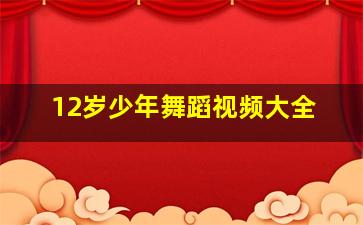 12岁少年舞蹈视频大全